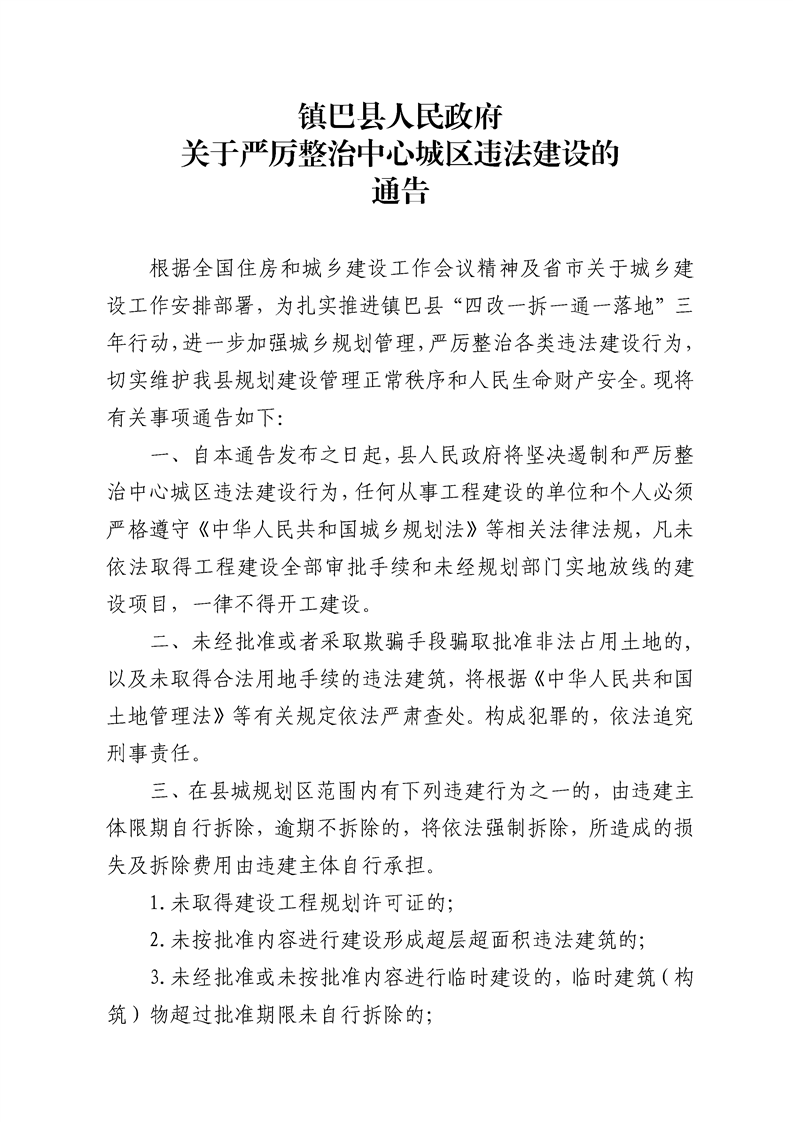 镇巴县人民政府
关于严厉整治中心城区违法建设的
通告

根据全国住房和城乡建设工作会议精神及省市关于城乡建设工作安排部署，为扎实推进镇巴县“四改一拆一通一落地”三年行动，进一步加强城乡规划管理，严厉整治各类违法建设行为，切实维护我县规划建设管理正常秩序和人民生命财产安全。现将有关事项通告如下:

一、自本通告发布之日起，县人民政府将坚决遏制和严厉整治中心城区违法建设行为，任何从事工程建设的单位和个人必须严格遵守《中华人民共和国城乡规划法》等相关法律法规，凡未依法取得工程建设全部审批手续和未经规划部门实地放线的建设项目，一律不得开工建设。

二、未经批准或者采取欺骗手段骗取批准非法占用土地的，以及未取得合法用地手续的违法建筑，将根据《中华人民共和国土地管理法》等有关规定依法严肃查处。构成犯罪的，依法追究刑事责任。

三、在县城规划区范围内有下列违建行为之一的，由违建主体限期自行拆除，逾期不拆除的，将依法强制拆除，所造成的损失及拆除费用由违建主体自行承担。

1.未取得建设工程规划许可证的;

2.未按批准内容进行建设形成超层超面积违法建筑的;

3.未经批准或未按批准内容进行临时建设的，临时建筑（构筑）物超过批准期限未自行拆除的;